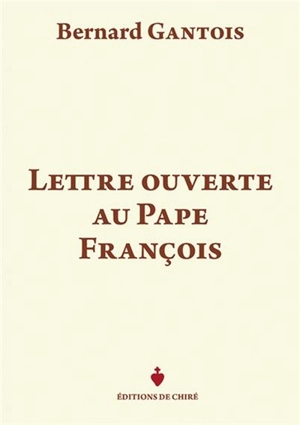 Bernard GANTOIS

LETTRE OUVERTE AU PAPE FRANÇOIS

ÉDITIONS DE CHIRÉ